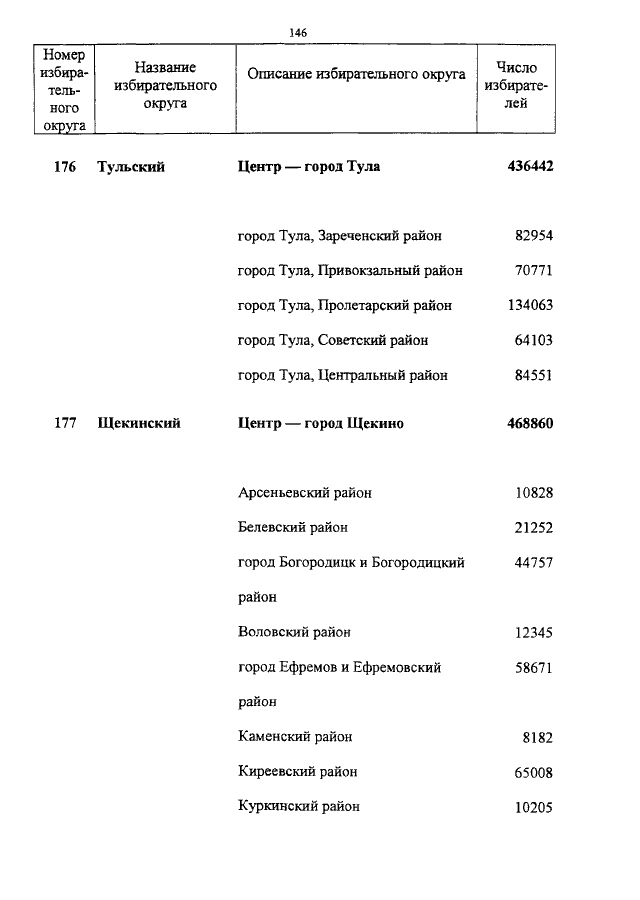 146

| Номер избирательного округа | Название избирательного округа | Описание избирательного округа | Число избирателей |
|---|---|---|---|
| 176 | Тульский | Центр — город Тула | 436442 |
| | | город Тула, Зареченский район | 82954 |
| | | город Тула, Привокзальный район | 70771 |
| | | город Тула, Пролетарский район | 134063 |
| | | город Тула, Советский район | 64103 |
| | | город Тула, Центральный район | 84551 |
| 177 | Щекинский | Центр — город Щекино | 468860 |
| | | Арсеньевский район | 10828 |
| | | Белевский район | 21252 |
| | | город Богородицк и Богородицкий район | 44757 |
| | | Воловский район | 12345 |
| | | город Ефремов и Ефремовский район | 58671 |
| | | Каменский район | 8182 |
| | | Киреевский район | 65008 |
| | | Куркинский район | 10205 |